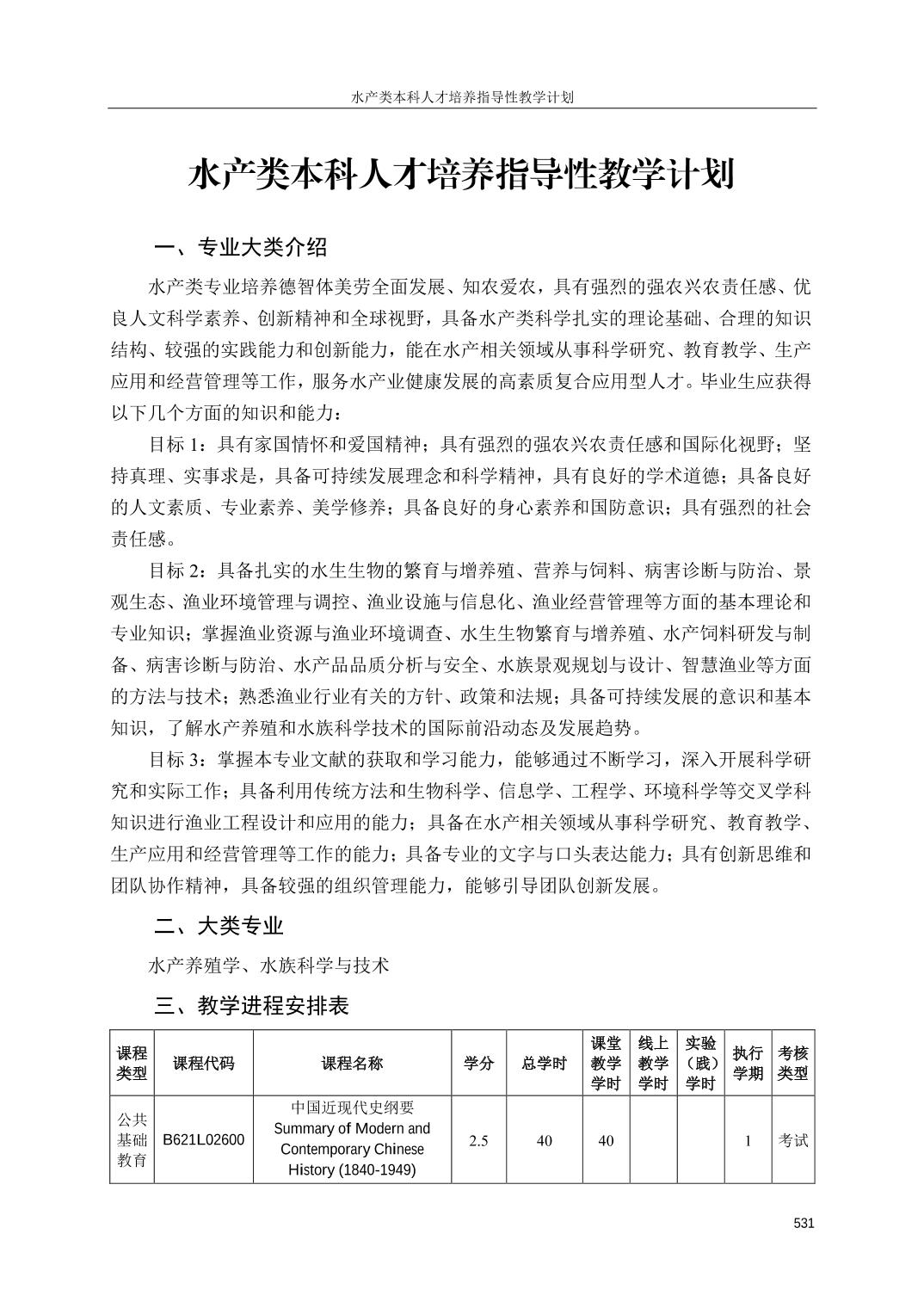 水产类本科人才培养指导性教学计划

水产类本科人才培养指导性教学计划

一、专业大类介绍

水产类专业培养德智体美劳全面发展、知农爱农，具有强烈的强农兴农责任感、优良人文科学素养、创新精神和全球视野，具备水产类科学扎实的理论基础、合理的知识结构、较强的实践能力和创新能力，能在水产相关领域从事科学研究、教育教学、生产应用和经营管理等工作，服务水产业健康发展的高素质复合应用型人才。毕业生应获得以下几个方面的知识和能力：

目标 1：具有家国情怀和爱国精神；具有强烈的强农兴农责任感和国际化视野；坚持真理、实事求是，具备可持续发展理念和科学精神，具有良好的学术道德；具备良好的人文素质、专业素养、美学修养；具备良好的身心素养和国防意识；具有强烈的社会责任感。

目标 2：具备扎实的水生生物的繁育与增养殖、营养与饲料、病害诊断与防治、景观生态、渔业环境管理与调控、渔业设施与信息化、渔业经营管理等方面的基本理论和专业知识；掌握渔业资源与渔业环境调查、水生生物繁育与增养殖、水产饲料研发与制备、病害诊断与防治、水产品品质分析与安全、水族景观规划与设计、智慧渔业等方面的方法与技术；熟悉渔业行业有关的方针、政策和法规；具备可持续发展的意识和基本知识，了解水产养殖和水族科学技术的国际前沿动态及发展趋势。

目标 3：掌握本专业文献的获取和学习能力，能够通过不断学习，深入开展科学研究和实际工作；具备利用传统方法和生物科学、信息学、工程学、环境科学等交叉学科知识进行渔业工程设计和应用的能力；具备在水产相关领域从事科学研究、教育教学、生产应用和经营管理等工作的能力；具备专业的文字与口头表达能力；具有创新思维和团队协作精神，具备较强的组织管理能力，能够引导团队创新发展。

二、大类专业

水产养殖学、水族科学与技术

三、教学进程安排表

| 课程类型 | 课程代码 | 课程名称 | 学分 | 总学时 | 课堂教学学时 | 线上教学学时 | 实验（践）学时 | 执行学期 | 考核类型 |
|---|---|---|---|---|---|---|---|---|---|
| 公共基础教育 | B621L02600 | 中国近现代史纲要 Summary of Modern and Contemporary Chinese History (1840-1949) | 2.5 | 40 | 40 | | | 1 | 考试 |

531